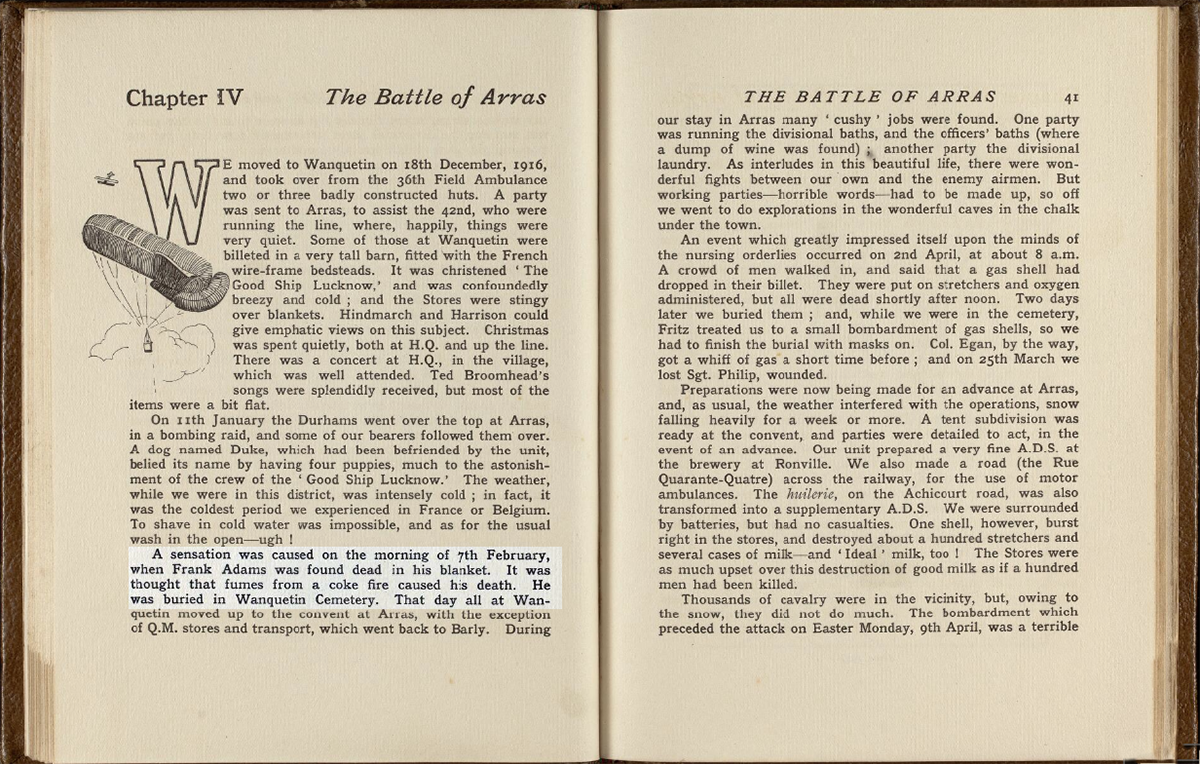 Chapter IV The Battle of Arras

WE moved to Wanquetin on 18th December, 1916, and took over from the 36th Field Ambulance two or three badly constructed huts. A party was sent to Arras, to assist the 42nd, who were running the line, where, happily, things were very quiet. Some of those at Wanquetin were billeted in a very tall barn, fitted with the French wire-frame bedsteads. It was christened 'The Good Ship Lucknow,' and was confoundedly breezy and cold ; and the Stores were stingy over blankets. Hindmarch and Harrison could give emphatic views on this subject. Christmas was spent quietly, both at H.Q. and up the line. There was a concert at H.Q., in the village, which was well attended. Ted Broomhead's songs were splendidly received, but most of the items were a bit flat.

On 11th January the Durhams went over the top at Arras, in a bombing raid, and some of our bearers followed them over. A dog named Duke, which had been befriended by the unit, belied its name by having four puppies, much to the astonishment of the crew of the 'Good Ship Lucknow.' The weather, while we were in this district, was intensely cold ; in fact, it was the coldest period we experienced in France or Belgium. To shave in cold water was impossible, and as for the usual wash in the open—ugh !

A sensation was caused on the morning of 7th February, when Frank Adams was found dead in his blanket. It was thought that fumes from a coke fire caused his death. He was buried in Wanquetin Cemetery. That day all at Wanquetin moved up to the convent at Arras, with the exception of Q.M. stores and transport, which went back to Barly. During

THE BATTLE OF ARRAS 41

our stay in Arras many 'cushy' jobs were found. One party was running the divisional baths, and the officers' baths (where a dump of wine was found) ; another party the divisional laundry. As interludes in this beautiful life, there were wonderful fights between our own and the enemy airmen. But working parties—horrible words—had to be made up, so off we went to do explorations in the wonderful caves in the chalk under the town.

An event which greatly impressed itself upon the minds of the nursing orderlies occurred on 2nd April, at about 8 a.m. A crowd of men walked in, and said that a gas shell had dropped in their billet. They were put on stretchers and oxygen administered, but all were dead shortly after noon. Two days later we buried them ; and, while we were in the cemetery, Fritz treated us to a small bombardment of gas shells, so we had to finish the burial with masks on. Col. Egan, by the way, got a whiff of gas a short time before ; and on 25th March we lost Sgt. Philip, wounded.

Preparations were now being made for an advance at Arras, and, as usual, the weather interfered with the operations, snow falling heavily for a week or more. A tent subdivision was ready at the convent, and parties were detailed to act, in the event of an advance. Our unit prepared a very fine A.D.S. at the brewery at Ronville. We also made a road (the Rue Quarante-Quatre) across the railway, for the use of motor ambulances. The huilerie, on the Achicourt road, was also transformed into a supplementary A.D.S. We were surrounded by batteries, but had no casualties. One shell, however, burst right in the stores, and destroyed about a hundred stretchers and several cases of milk—and 'Ideal' milk, too ! The Stores were as much upset over this destruction of good milk as if a hundred men had been killed.

Thousands of cavalry were in the vicinity, but, owing to the snow, they did not do much. The bombardment which preceded the attack on Easter Monday, 9th April, was a terrible